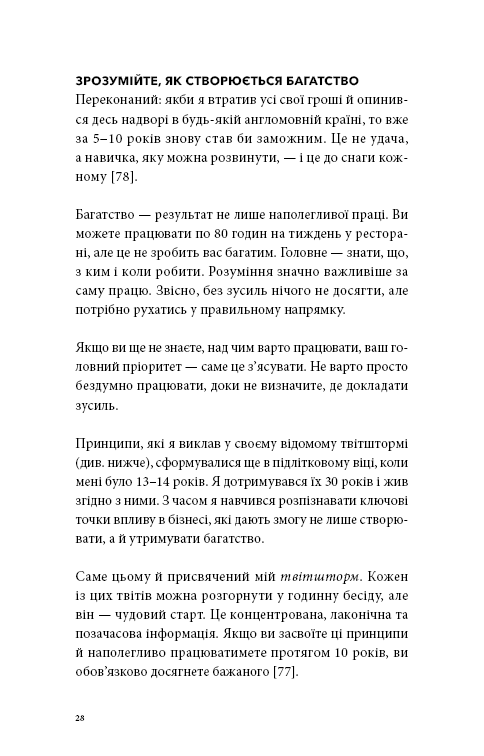 ЗРОЗУМІЙТЕ, ЯК СТВОРЮЄТЬСЯ БАГАТСТВО
Переконаний: якби я втратив усі свої гроші й опинився десь надворі в будь-якій англомовній країні, то вже за 5–10 років знову став би заможним. Це не удача, а навичка, яку можна розвинути, — і це до снаги кожному [78].

Багатство — результат не лише наполегливої праці. Ви можете працювати по 80 годин на тиждень у ресторані, але це не зробить вас багатим. Головне — знати, що, з ким і коли робити. Розуміння значно важливіше за саму працю. Звісно, без зусиль нічого не досягти, але потрібно рухатись у правильному напрямку.

Якщо ви ще не знаєте, над чим варто працювати, ваш головний пріоритет — саме це з'ясувати. Не варто просто бездумно працювати, доки не визначите, де докладати зусиль.

Принципи, які я виклав у своєму відомому твітштормі (див. нижче), сформувалися ще в підлітковому віці, коли мені було 13–14 років. Я дотримувався їх 30 років і жив згідно з ними. З часом я навчився розпізнавати ключові точки впливу в бізнесі, які дають змогу не лише створювати, а й утримувати багатство.

Саме цьому й присвячений мій твітшторм. Кожен із цих твітів можна розгорнути у годинну бесіду, але він — чудовий старт. Це концентрована, лаконічна та позачасова інформація. Якщо ви засвоїте ці принципи й наполегливо працюватимете протягом 10 років, ви обов'язково досягнете бажаного [77].

28